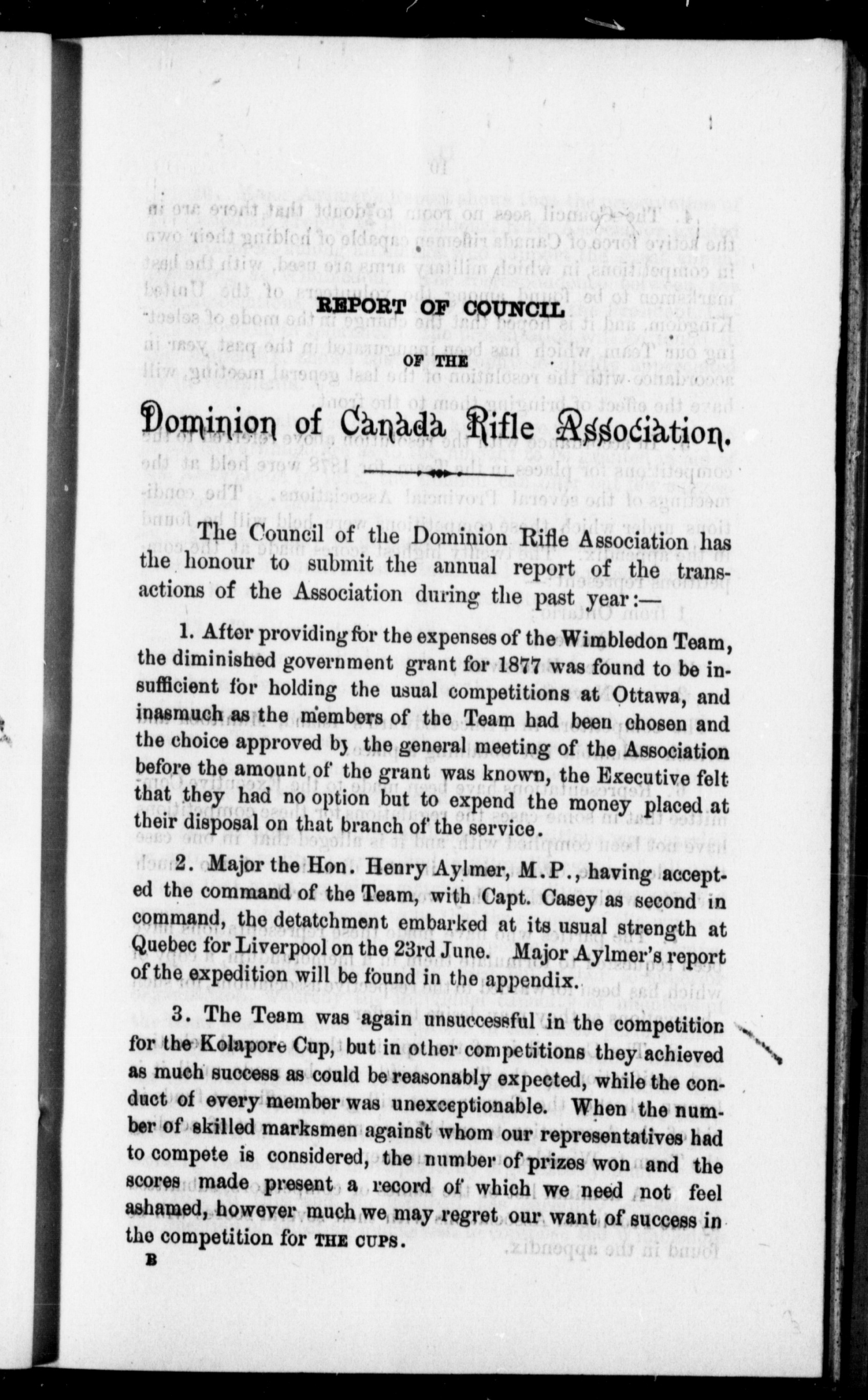 REPORT OF COUNCIL

OF THE

Dominion of Canada Rifle Association.

The Council of the Dominion Rifle Association has the honour to submit the annual report of the transactions of the Association during the past year:—

1. After providing for the expenses of the Wimbledon Team, the diminished government grant for 1877 was found to be insufficient for holding the usual competitions at Ottawa, and inasmuch as the members of the Team had been chosen and the choice approved by the general meeting of the Association before the amount of the grant was known, the Executive felt that they had no option but to expend the money placed at their disposal on that branch of the service.

2. Major the Hon. Henry Aylmer, M.P., having accepted the command of the Team, with Capt. Casey as second in command, the detatchment embarked at its usual strength at Quebec for Liverpool on the 23rd June. Major Aylmer's report of the expedition will be found in the appendix.

3. The Team was again unsuccessful in the competition for the Kolapore Cup, but in other competitions they achieved as much success as could be reasonably expected, while the conduct of every member was unexceptionable. When the number of skilled marksmen against whom our representatives had to compete is considered, the number of prizes won and the scores made present a record of which we need not feel ashamed, however much we may regret our want of success in the competition for THE CUPS.

B